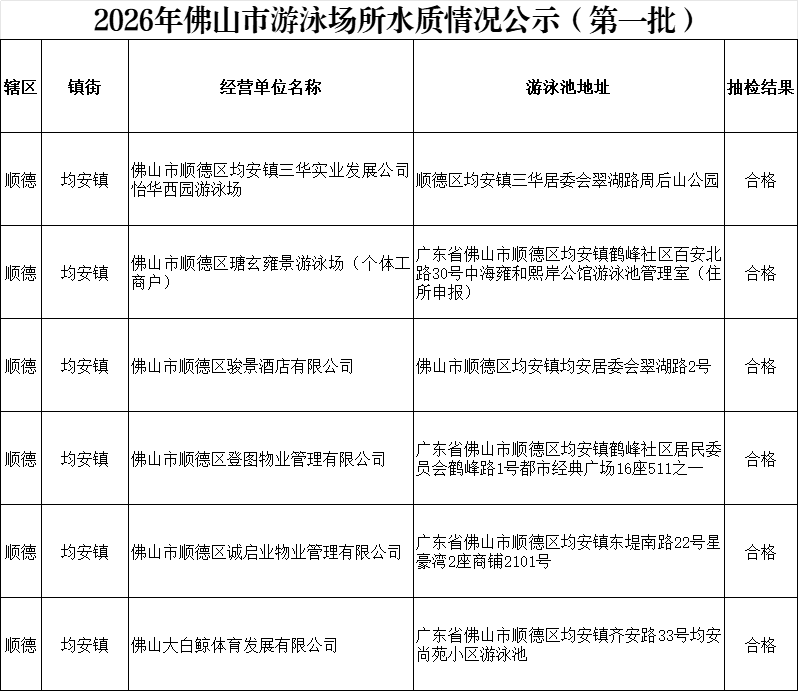 2026年佛山市游泳场所水质情况公示（第一批）

| 辖区 | 镇街 | 经营单位名称 | 游泳池地址 | 抽检结果 |
|---|---|---|---|---|
| 顺德 | 均安镇 | 佛山市顺德区均安镇三华实业发展公司怡华西园游泳场 | 顺德区均安镇三华居委会翠湖路周后山公园 | 合格 |
| 顺德 | 均安镇 | 佛山市顺德区瑭玄雍景游泳场（个体工商户） | 广东省佛山市顺德区均安镇鹤峰社区百安北路30号中海雍和熙岸公馆游泳池管理室（住所申报） | 合格 |
| 顺德 | 均安镇 | 佛山市顺德区骏景酒店有限公司 | 佛山市顺德区均安镇均安居委会翠湖路2号 | 合格 |
| 顺德 | 均安镇 | 佛山市顺德区登图物业管理有限公司 | 广东省佛山市顺德区均安镇鹤峰社区居民委员会鹤峰路1号都市经典广场16座511之一 | 合格 |
| 顺德 | 均安镇 | 佛山市顺德区诚启业物业管理有限公司 | 广东省佛山市顺德区均安镇东堤南路22号星豪湾2座商铺2101号 | 合格 |
| 顺德 | 均安镇 | 佛山大白鲸体育发展有限公司 | 广东省佛山市顺德区均安镇齐安路33号均安尚苑小区游泳池 | 合格 |